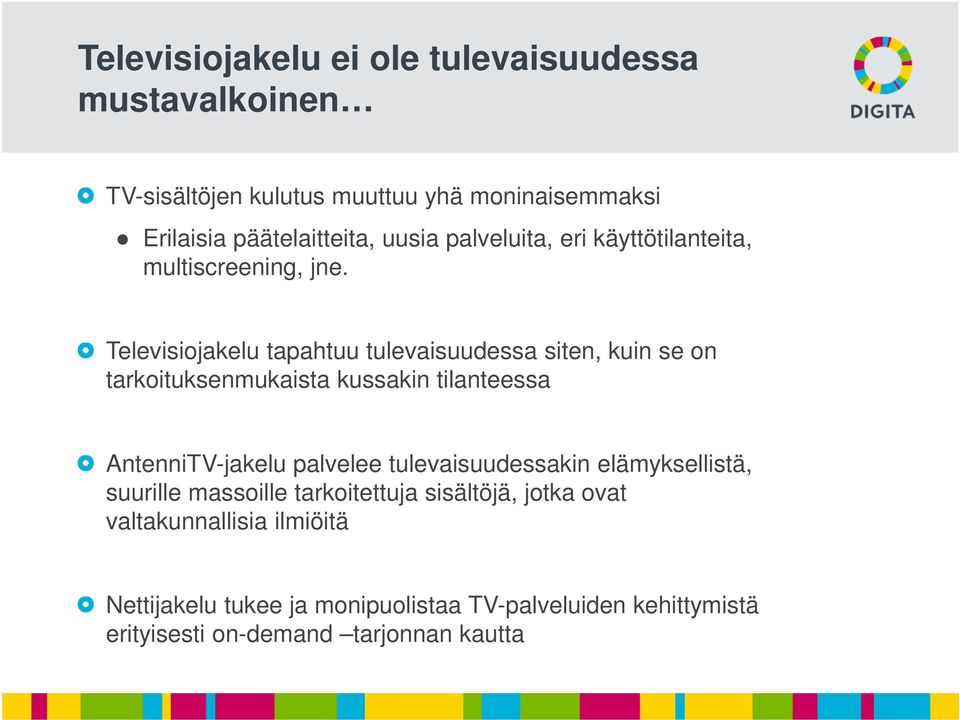 Televisiojakelu ei ole tulevaisuudessa mustavalkoinen…

DIGITA

TV-sisältöjen kulutus muuttuu yhä moninaisemmaksi

Erilaisia päätelaitteita, uusia palveluita, eri käyttötilanteita, multiscreening, jne.

Televisiojakelu tapahtuu tulevaisuudessa siten, kuin se on tarkoituksenmukaista kussakin tilanteessa

AntenniTV-jakelu palvelee tulevaisuudessakin elämyksellistä, suurille massoille tarkoitettuja sisältöjä, jotka ovat valtakunnallisia ilmiöitä

Nettijakelu tukee ja monipuolistaa TV-palveluiden kehittymistä erityisesti on-demand –tarjonnan kautta